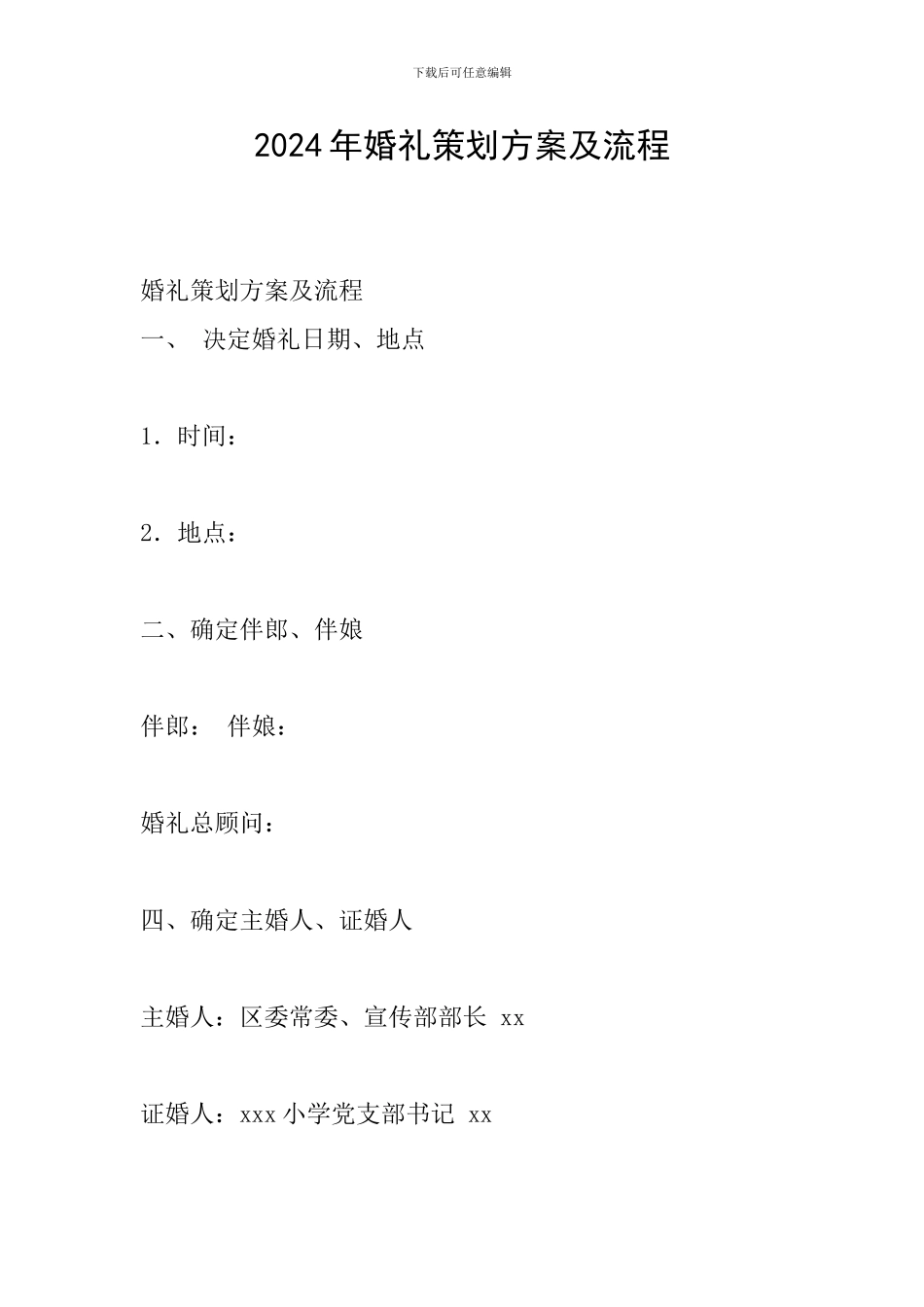 下载后可任意编辑

2024年婚礼策划方案及流程

婚礼策划方案及流程

一、 决定婚礼日期、地点

1. 时间：

2. 地点：

二、确定伴郎、伴娘

伴郎： 伴娘：

婚礼总顾问：

四、确定主婚人、证婚人

主婚人：区委常委、宣传部部长 xx

证婚人：xxx小学党支部书记 xx